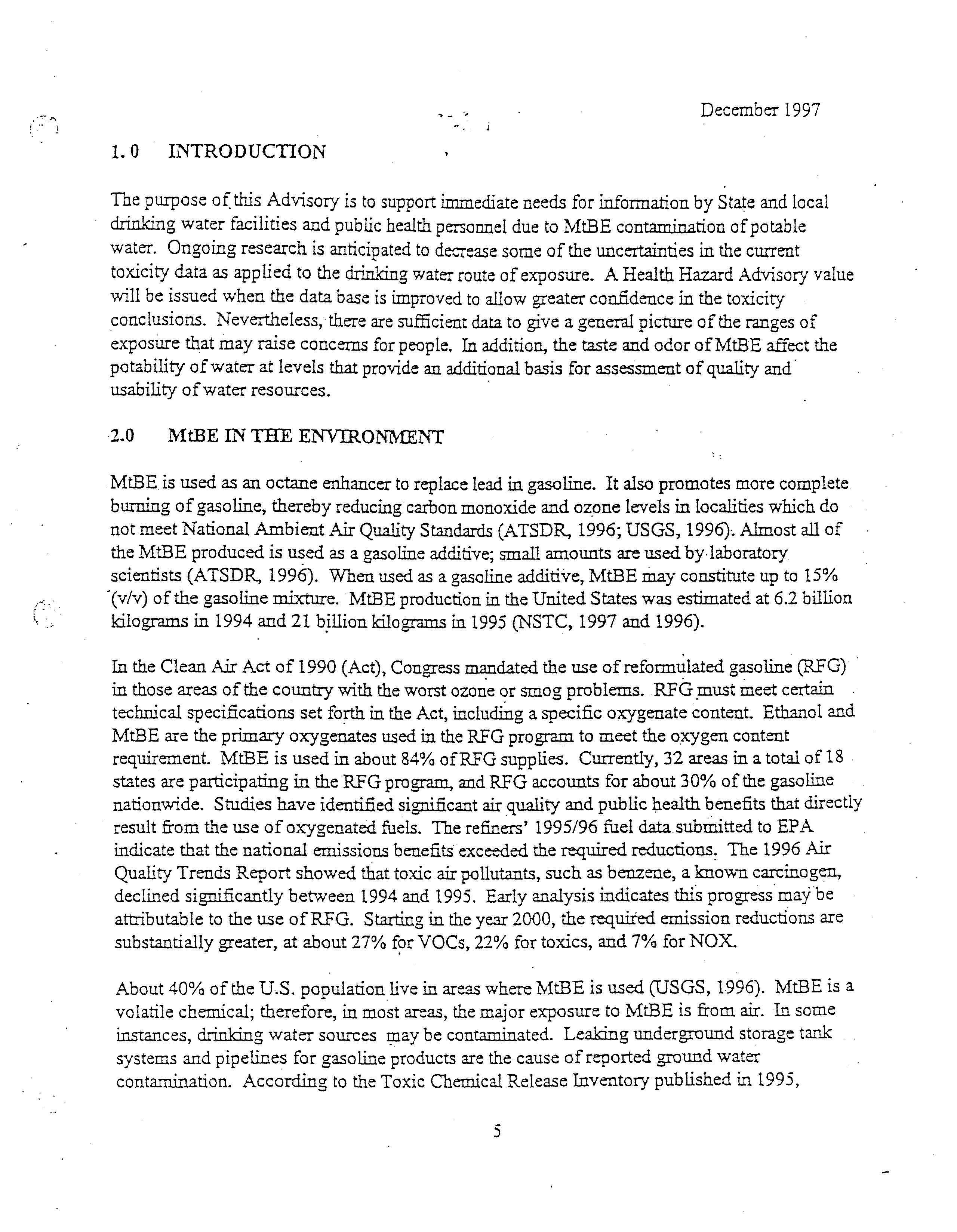 December 1997

1.0 INTRODUCTION

The purpose of this Advisory is to support immediate needs for information by State and local drinking water facilities and public health personnel due to MtBE contamination of potable water. Ongoing research is anticipated to decrease some of the uncertainties in the current toxicity data as applied to the drinking water route of exposure. A Health Hazard Advisory value will be issued when the data base is improved to allow greater confidence in the toxicity conclusions. Nevertheless, there are sufficient data to give a general picture of the ranges of exposure that may raise concerns for people. In addition, the taste and odor of MtBE affect the potability of water at levels that provide an additional basis for assessment of quality and usability of water resources.

2.0 MtBE IN THE ENVIRONMENT

MtBE is used as an octane enhancer to replace lead in gasoline. It also promotes more complete burning of gasoline, thereby reducing carbon monoxide and ozone levels in localities which do not meet National Ambient Air Quality Standards (ATSDR, 1996; USGS, 1996). Almost all of the MtBE produced is used as a gasoline additive; small amounts are used by laboratory scientists (ATSDR, 1996). When used as a gasoline additive, MtBE may constitute up to 15% (v/v) of the gasoline mixture. MtBE production in the United States was estimated at 6.2 billion kilograms in 1994 and 21 billion kilograms in 1995 (NSTC, 1997 and 1996).

In the Clean Air Act of 1990 (Act), Congress mandated the use of reformulated gasoline (RFG) in those areas of the country with the worst ozone or smog problems. RFG must meet certain technical specifications set forth in the Act, including a specific oxygenate content. Ethanol and MtBE are the primary oxygenates used in the RFG program to meet the oxygen content requirement. MtBE is used in about 84% of RFG supplies. Currently, 32 areas in a total of 18 states are participating in the RFG program, and RFG accounts for about 30% of the gasoline nationwide. Studies have identified significant air quality and public health benefits that directly result from the use of oxygenated fuels. The refiners' 1995/96 fuel data submitted to EPA indicate that the national emissions benefits exceeded the required reductions. The 1996 Air Quality Trends Report showed that toxic air pollutants, such as benzene, a known carcinogen, declined significantly between 1994 and 1995. Early analysis indicates this progress may be attributable to the use of RFG. Starting in the year 2000, the required emission reductions are substantially greater, at about 27% for VOCs, 22% for toxics, and 7% for NOX.

About 40% of the U.S. population live in areas where MtBE is used (USGS, 1996). MtBE is a volatile chemical; therefore, in most areas, the major exposure to MtBE is from air. In some instances, drinking water sources may be contaminated. Leaking underground storage tank systems and pipelines for gasoline products are the cause of reported ground water contamination. According to the Toxic Chemical Release Inventory published in 1995,

5